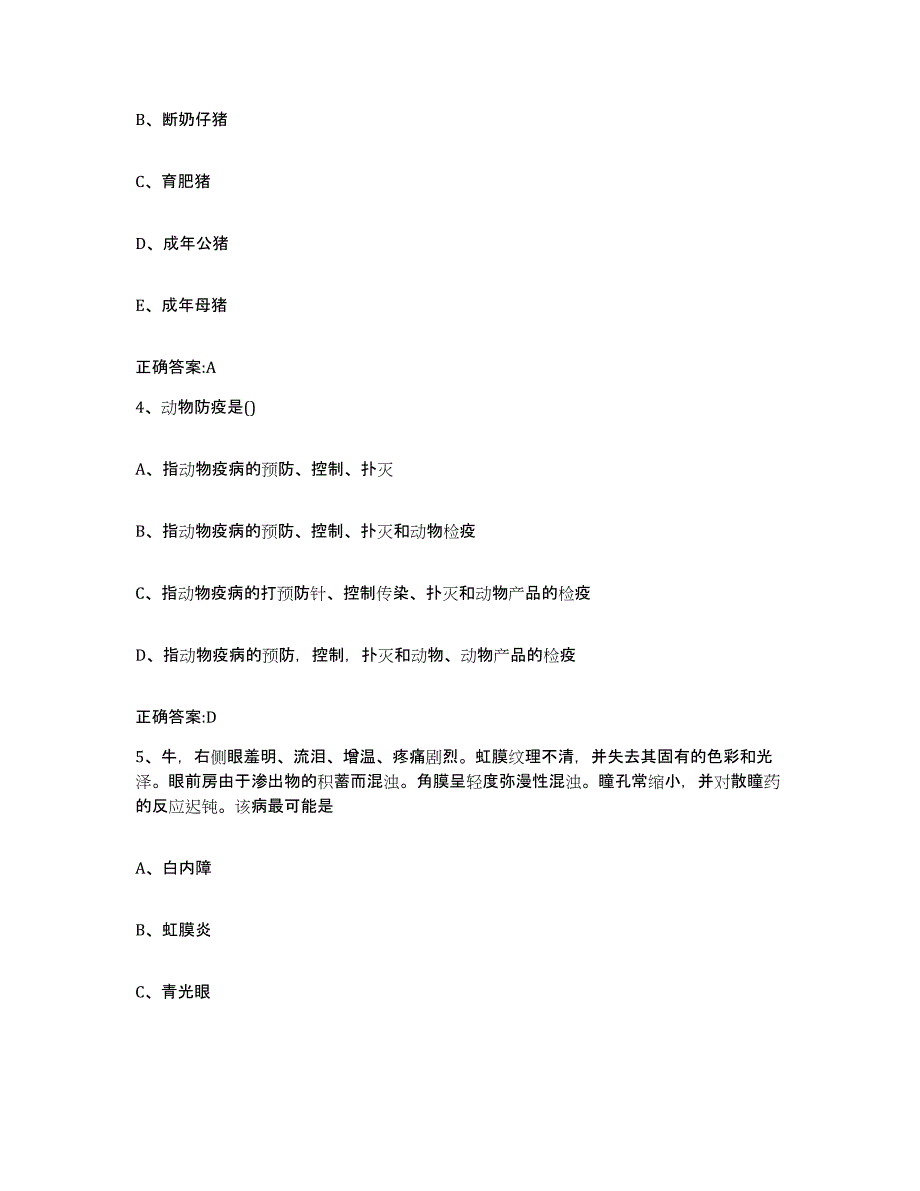 B、断奶仔猪

C、育肥猪

D、成年公猪

E、成年母猪

正确答案:A

4、动物防疫是()

A、指动物疫病的预防、控制、扑灭

B、指动物疫病的预防、控制、扑灭和动物检疫

C、指动物疫病的打预防针、控制传染、扑灭和动物产品的检疫

D、指动物疫病的预防，控制，扑灭和动物、动物产品的检疫

正确答案:D

5、牛，右侧眼羞明、流泪、增温、疼痛剧烈。虹膜纹理不清，并失去其固有的色彩和光泽。眼前房由于渗出物的积蓄而混浊。角膜呈轻度弥漫性混浊。瞳孔常缩小，并对散瞳药的反应迟钝。该病最可能是

A、白内障

B、虹膜炎

C、青光眼